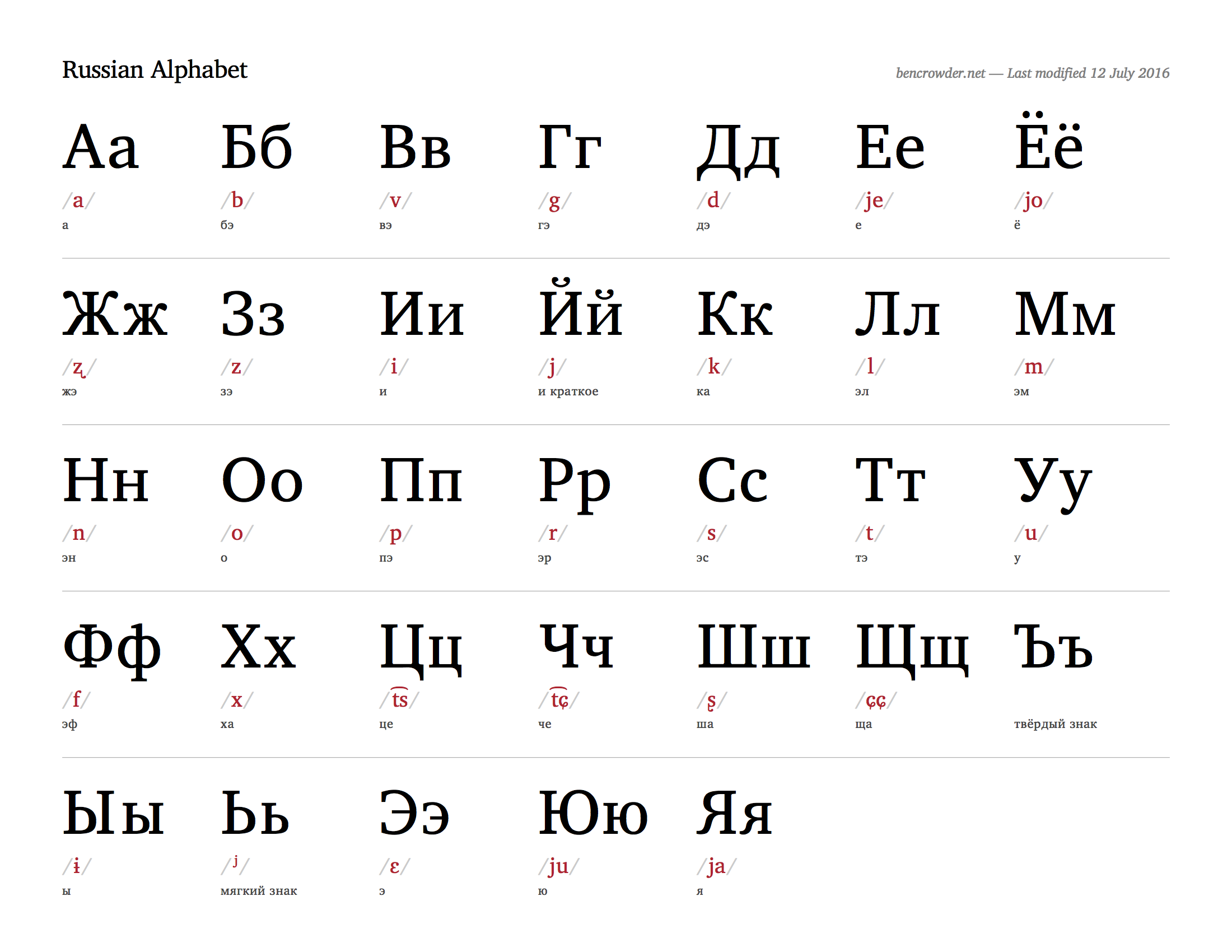 Russian Alphabet

bencrowder.net — Last modified 12 July 2016

Аа
/a/
а

Бб
/b/
бэ

Вв
/v/
вэ

Гг
/g/
гэ

Дд
/d/
дэ

Ее
/je/
е

Ёё
/jo/
ё

Жж
/ʐ/
жэ

Зз
/z/
зэ

Ии
/i/
и

Йй
/j/
и краткое

Кк
/k/
ка

Лл
/l/
эл

Мм
/m/
эм

Нн
/n/
эн

Оо
/o/
о

Пп
/p/
пэ

Рр
/r/
эр

Сс
/s/
эс

Тт
/t/
тэ

Уу
/u/
у

Фф
/f/
эф

Хх
/x/
ха

Цц
/t͡s/
це

Чч
/t͡ɕ/
че

Шш
/ʂ/
ша

Щщ
/ɕɕ/
ща

Ъъ
твёрдый знак

Ыы
/ɨ/
ы

Ьь
/ʲ/
мягкий знак

Ээ
/ɛ/
э

Юю
/ju/
ю

Яя
/ja/
я